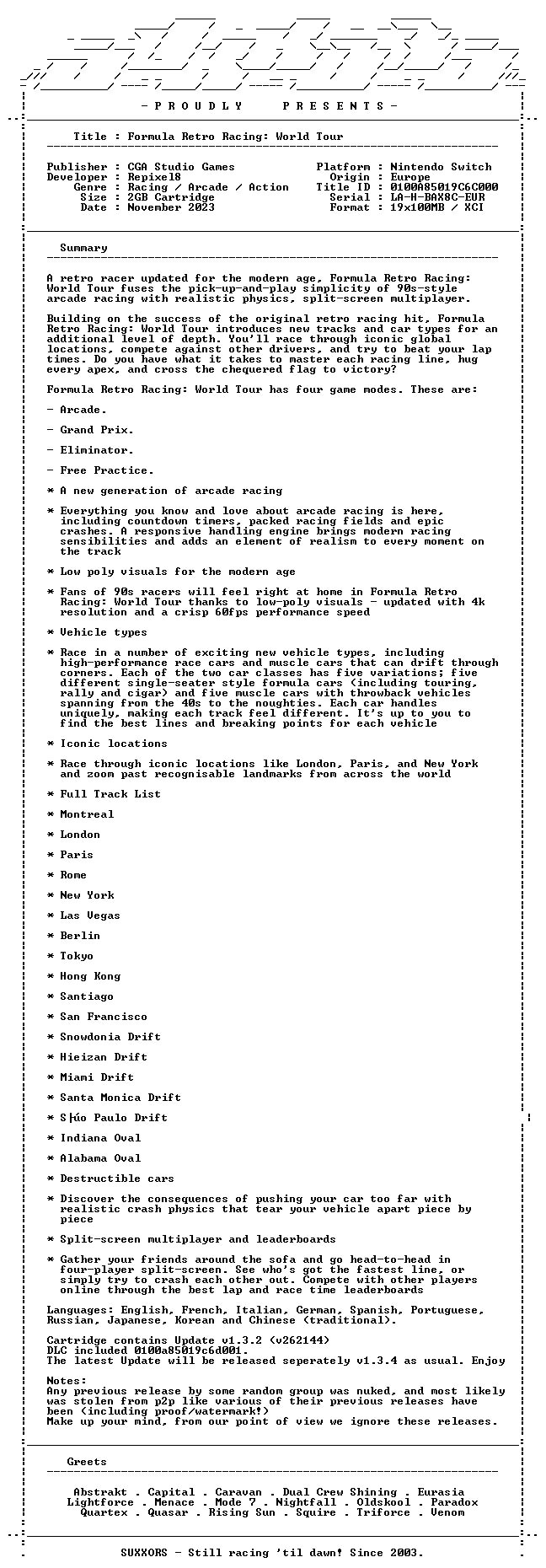 - P R O U D L Y P R E S E N T S -

Title : Formula Retro Racing: World Tour

Publisher : CGA Studio Games
Developer : Repixel8
Genre : Racing / Arcade / Action
Size : 2GB Cartridge
Date : November 2023

Platform : Nintendo Switch
Origin : Europe
Title ID : 0100A85019C6C000
Serial : LA-H-BAX8C-EUR
Format : 19x100MB / XCI

Summary

A retro racer updated for the modern age, Formula Retro Racing: World Tour fuses the pick-up-and-play simplicity of 90s-style arcade racing with realistic physics, split-screen multiplayer.

Building on the success of the original retro racing hit, Formula Retro Racing: World Tour introduces new tracks and car types for an additional level of depth. You'll race through iconic global locations, compete against other drivers, and try to beat your lap times. Do you have what it takes to master each racing line, hug every apex, and cross the chequered flag to victory?

Formula Retro Racing: World Tour has four game modes. These are:

- Arcade.

- Grand Prix.

- Eliminator.

- Free Practice.

* A new generation of arcade racing

* Everything you know and love about arcade racing is here, including countdown timers, packed racing fields and epic crashes. A responsive handling engine brings modern racing sensibilities and adds an element of realism to every moment on the track

* Low poly visuals for the modern age

* Fans of 90s racers will feel right at home in Formula Retro Racing: World Tour thanks to low-poly visuals - updated with 4k resolution and a crisp 60fps performance speed

* Vehicle types

* Race in a number of exciting new vehicle types, including high-performance race cars and muscle cars that can drift through corners. Each of the two car classes has five variations; five different single-seater style formula cars (including touring, rally and cigar) and five muscle cars with throwback vehicles spanning from the 40s to the noughties. Each car handles uniquely, making each track feel different. It's up to you to find the best lines and breaking points for each vehicle

* Iconic locations

* Race through iconic locations like London, Paris, and New York and zoom past recognisable landmarks from across the world

* Full Track List

* Montreal

* London

* Paris

* Rome

* New York

* Las Vegas

* Berlin

* Tokyo

* Hong Kong

* Santiago

* San Francisco

* Snowdonia Drift

* Hieizan Drift

* Miami Drift

* Santa Monica Drift

* S├úo Paulo Drift

* Indiana Oval

* Alabama Oval

* Destructible cars

* Discover the consequences of pushing your car too far with realistic crash physics that tear your vehicle apart piece by piece

* Split-screen multiplayer and leaderboards

* Gather your friends around the sofa and go head-to-head in four-player split-screen. See who's got the fastest line, or simply try to crash each other out. Compete with other players online through the best lap and race time leaderboards

Languages: English, French, Italian, German, Spanish, Portuguese, Russian, Japanese, Korean and Chinese (traditional).

Cartridge contains Update v1.3.2 (v262144)
DLC included 0100a85019c6d001.
The latest Update will be released seperately v1.3.4 as usual. Enjoy

Notes:
Any previous release by some random group was nuked, and most likely was stolen from p2p like various of their previous releases have been (including proof/watermark!)
Make up your mind, from our point of view we ignore these releases.

Greets

Abstrakt . Capital . Caravan . Dual Crew Shining . Eurasia
Lightforce . Menace . Mode 7 . Nightfall . Oldskool . Paradox
Quartex . Quasar . Rising Sun . Squire . Triforce . Venom

SUXXORS - Still racing 'til dawn! Since 2003.